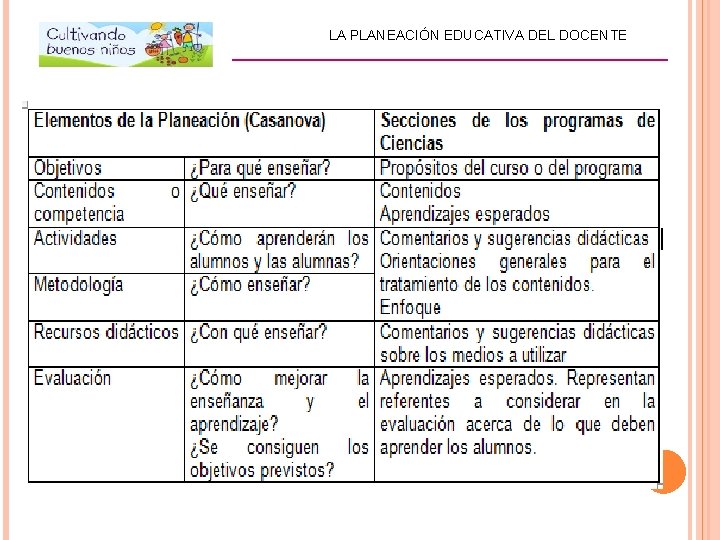 Cultivando buenos niños

LA PLANEACIÓN EDUCATIVA DEL DOCENTE

| Elementos de la Planeación (Casanova) | | Secciones de los programas de Ciencias |
|---|---|---|
| Objetivos | ¿Para qué enseñar? | Propósitos del curso o del programa |
| Contenidos o competencia | ¿Qué enseñar? | Contenidos Aprendizajes esperados |
| Actividades | ¿Cómo aprenderán los alumnos y las alumnas? | Comentarios y sugerencias didácticas Orientaciones generales para el tratamiento de los contenidos. Enfoque |
| Metodología | ¿Cómo enseñar? | |
| Recursos didácticos | ¿Con qué enseñar? | Comentarios y sugerencias didácticas sobre los medios a utilizar |
| Evaluación | ¿Cómo mejorar la enseñanza y el aprendizaje? ¿Se consiguen los objetivos previstos? | Aprendizajes esperados. Representan referentes a considerar en la evaluación acerca de lo que deben aprender los alumnos. |